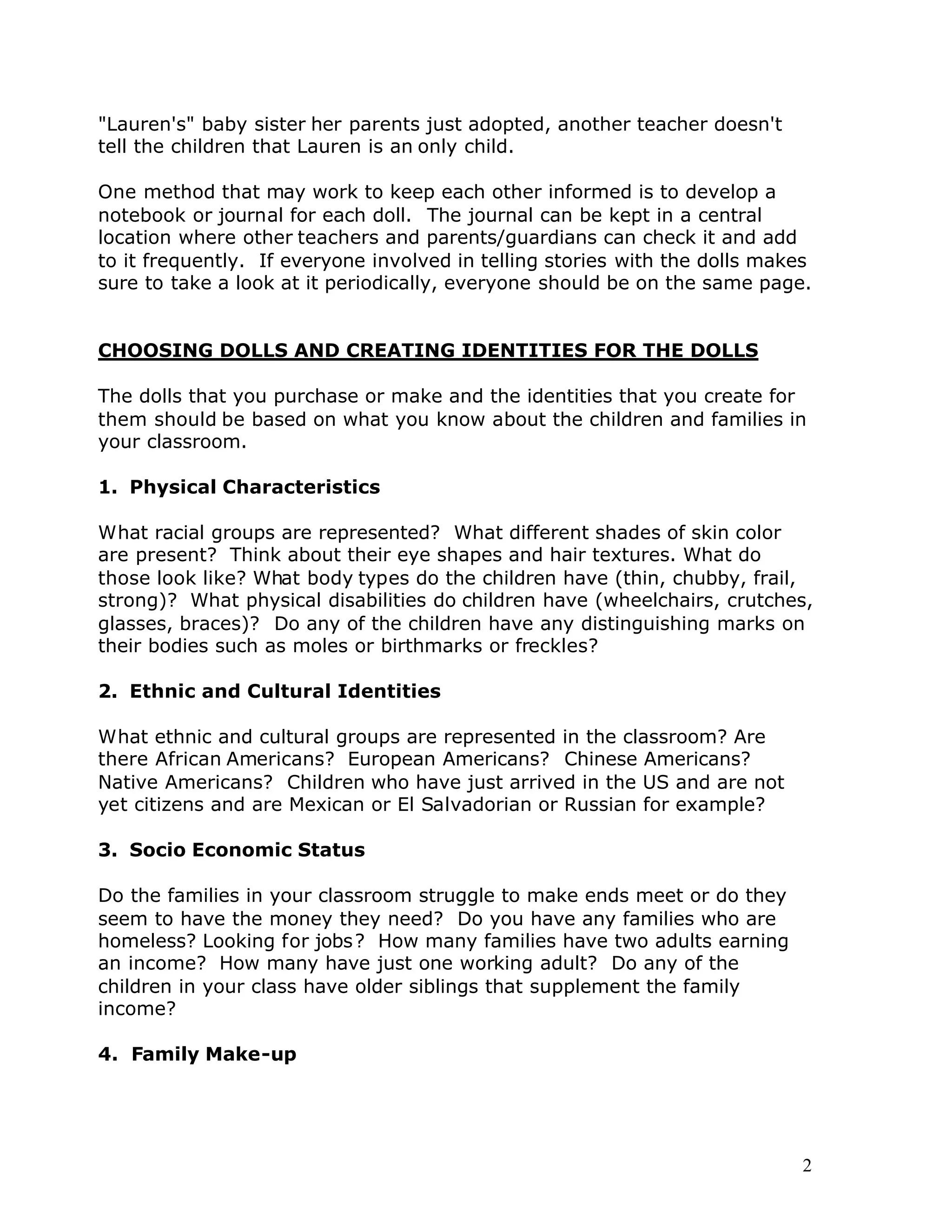 "Lauren's" baby sister her parents just adopted, another teacher doesn't tell the children that Lauren is an only child.

One method that may work to keep each other informed is to develop a notebook or journal for each doll. The journal can be kept in a central location where other teachers and parents/guardians can check it and add to it frequently. If everyone involved in telling stories with the dolls makes sure to take a look at it periodically, everyone should be on the same page.

CHOOSING DOLLS AND CREATING IDENTITIES FOR THE DOLLS

The dolls that you purchase or make and the identities that you create for them should be based on what you know about the children and families in your classroom.

1. Physical Characteristics

What racial groups are represented? What different shades of skin color are present? Think about their eye shapes and hair textures. What do those look like? What body types do the children have (thin, chubby, frail, strong)? What physical disabilities do children have (wheelchairs, crutches, glasses, braces)? Do any of the children have any distinguishing marks on their bodies such as moles or birthmarks or freckles?

2. Ethnic and Cultural Identities

What ethnic and cultural groups are represented in the classroom? Are there African Americans? European Americans? Chinese Americans? Native Americans? Children who have just arrived in the US and are not yet citizens and are Mexican or El Salvadorian or Russian for example?

3. Socio Economic Status

Do the families in your classroom struggle to make ends meet or do they seem to have the money they need? Do you have any families who are homeless? Looking for jobs? How many families have two adults earning an income? How many have just one working adult? Do any of the children in your class have older siblings that supplement the family income?

4. Family Make-up

2